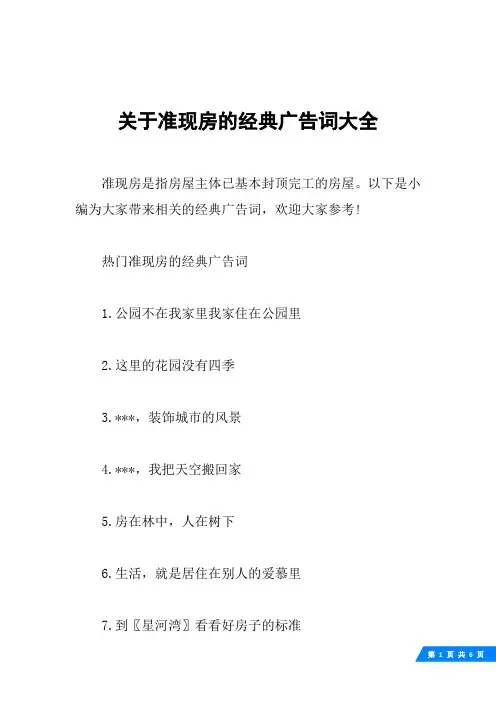 关于准现房的经典广告词大全

准现房是指房屋主体已基本封顶完工的房屋。以下是小编为大家带来相关的经典广告词，欢迎大家参考!

热门准现房的经典广告词

1.公园不在我家里我家住在公园里

2.这里的花园没有四季

3.***，装饰城市的风景

4.***，我把天空搬回家

5.房在林中，人在树下

6.生活，就是居住在别人的爱慕里

7.到〖星河湾〗看看好房子的标准

第 1 页 共 6 页